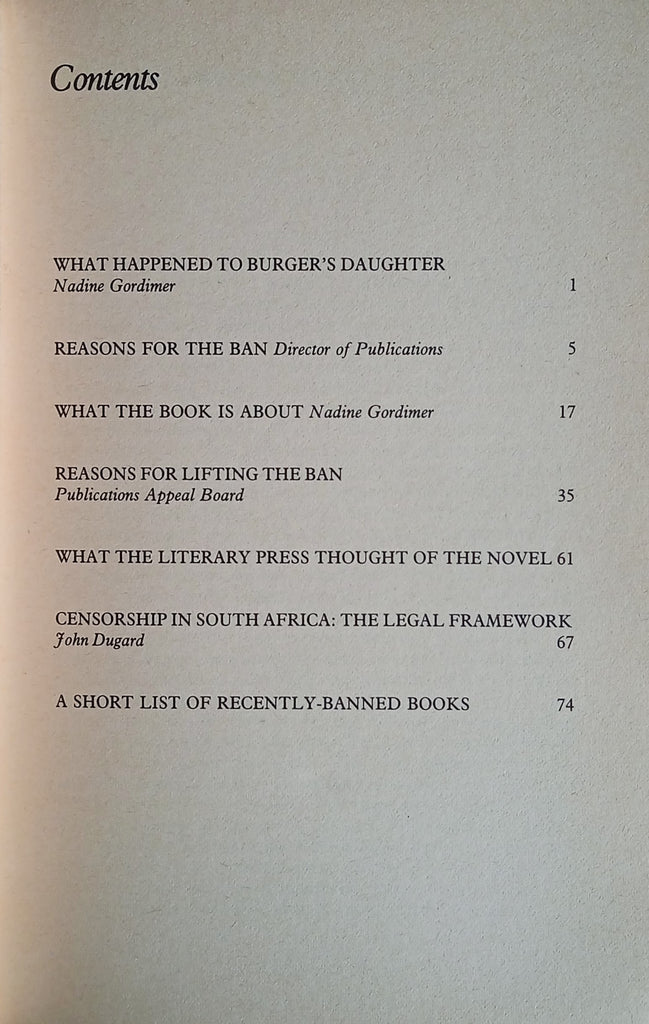 Contents

WHAT HAPPENED TO BURGER'S DAUGHTER
Nadine Gordimer 1

REASONS FOR THE BAN Director of Publications 5

WHAT THE BOOK IS ABOUT Nadine Gordimer 17

REASONS FOR LIFTING THE BAN
Publications Appeal Board 35

WHAT THE LITERARY PRESS THOUGHT OF THE NOVEL 61

CENSORSHIP IN SOUTH AFRICA: THE LEGAL FRAMEWORK
John Dugard 67

A SHORT LIST OF RECENTLY-BANNED BOOKS 74